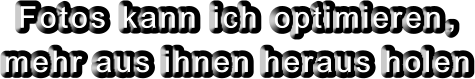 Fotos kann ich optimieren, mehr aus ihnen heraus holen